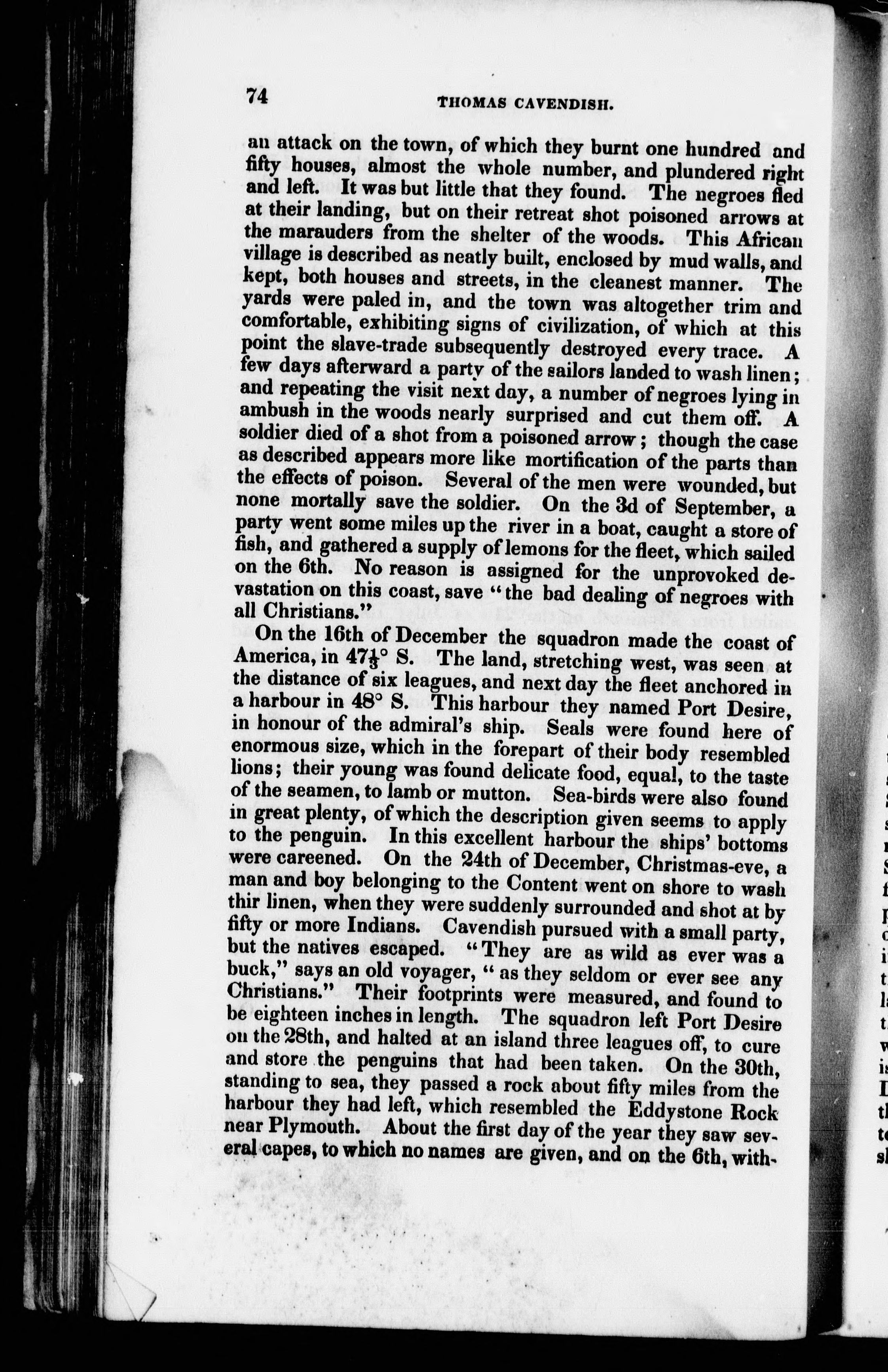 74 THOMAS CAVENDISH.

an attack on the town, of which they burnt one hundred and fifty houses, almost the whole number, and plundered right and left. It was but little that they found. The negroes fled at their landing, but on their retreat shot poisoned arrows at the marauders from the shelter of the woods. This African village is described as neatly built, enclosed by mud walls, and kept, both houses and streets, in the cleanest manner. The yards were paled in, and the town was altogether trim and comfortable, exhibiting signs of civilization, of which at this point the slave-trade subsequently destroyed every trace. A few days afterward a party of the sailors landed to wash linen; and repeating the visit next day, a number of negroes lying in ambush in the woods nearly surprised and cut them off. A soldier died of a shot from a poisoned arrow; though the case as described appears more like mortification of the parts than the effects of poison. Several of the men were wounded, but none mortally save the soldier. On the 3d of September, a party went some miles up the river in a boat, caught a store of fish, and gathered a supply of lemons for the fleet, which sailed on the 6th. No reason is assigned for the unprovoked devastation on this coast, save "the bad dealing of negroes with all Christians."

On the 16th of December the squadron made the coast of America, in $47\frac{1}{3}°$ S. The land, stretching west, was seen at the distance of six leagues, and next day the fleet anchored in a harbour in 48° S. This harbour they named Port Desire, in honour of the admiral's ship. Seals were found here of enormous size, which in the forepart of their body resembled lions; their young was found delicate food, equal, to the taste of the seamen, to lamb or mutton. Sea-birds were also found in great plenty, of which the description given seems to apply to the penguin. In this excellent harbour the ships' bottoms were careened. On the 24th of December, Christmas-eve, a man and boy belonging to the Content went on shore to wash thir linen, when they were suddenly surrounded and shot at by fifty or more Indians. Cavendish pursued with a small party, but the natives escaped. "They are as wild as ever was a buck," says an old voyager, "as they seldom or ever see any Christians." Their footprints were measured, and found to be eighteen inches in length. The squadron left Port Desire on the 28th, and halted at an island three leagues off, to cure and store the penguins that had been taken. On the 30th, standing to sea, they passed a rock about fifty miles from the harbour they had left, which resembled the Eddystone Rock near Plymouth. About the first day of the year they saw several capes, to which no names are given, and on the 6th, with-